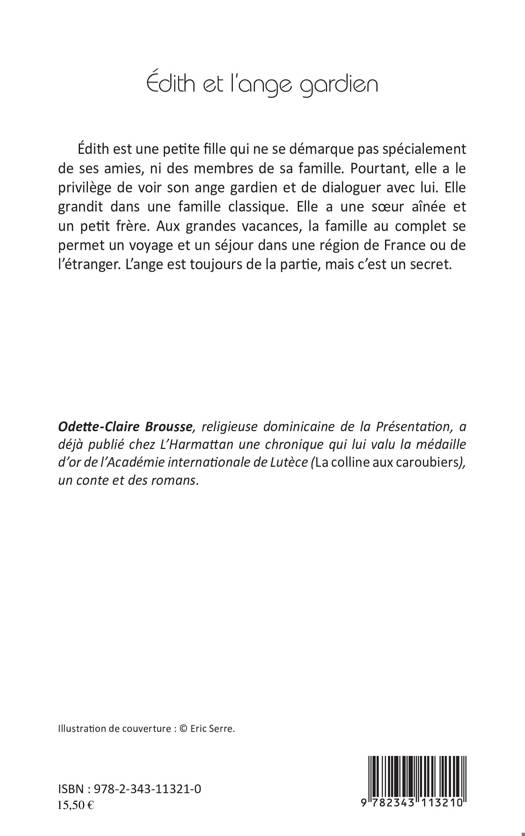 Édith et l'ange gardien

Édith est une petite fille qui ne se démarque pas spécialement de ses amies, ni des membres de sa famille. Pourtant, elle a le privilège de voir son ange gardien et de dialoguer avec lui. Elle grandit dans une famille classique. Elle a une sœur aînée et un petit frère. Aux grandes vacances, la famille au complet se permet un voyage et un séjour dans une région de France ou de l'étranger. L'ange est toujours de la partie, mais c'est un secret.

Odette-Claire Brousse, religieuse dominicaine de la Présentation, a déjà publié chez L'Harmattan une chronique qui lui valu la médaille d'or de l'Académie internationale de Lutèce (La colline aux caroubiers), un conte et des romans.

Illustration de couverture : © Eric Serre.

ISBN : 978-2-343-11321-0
15,50 €

9 782343 113210